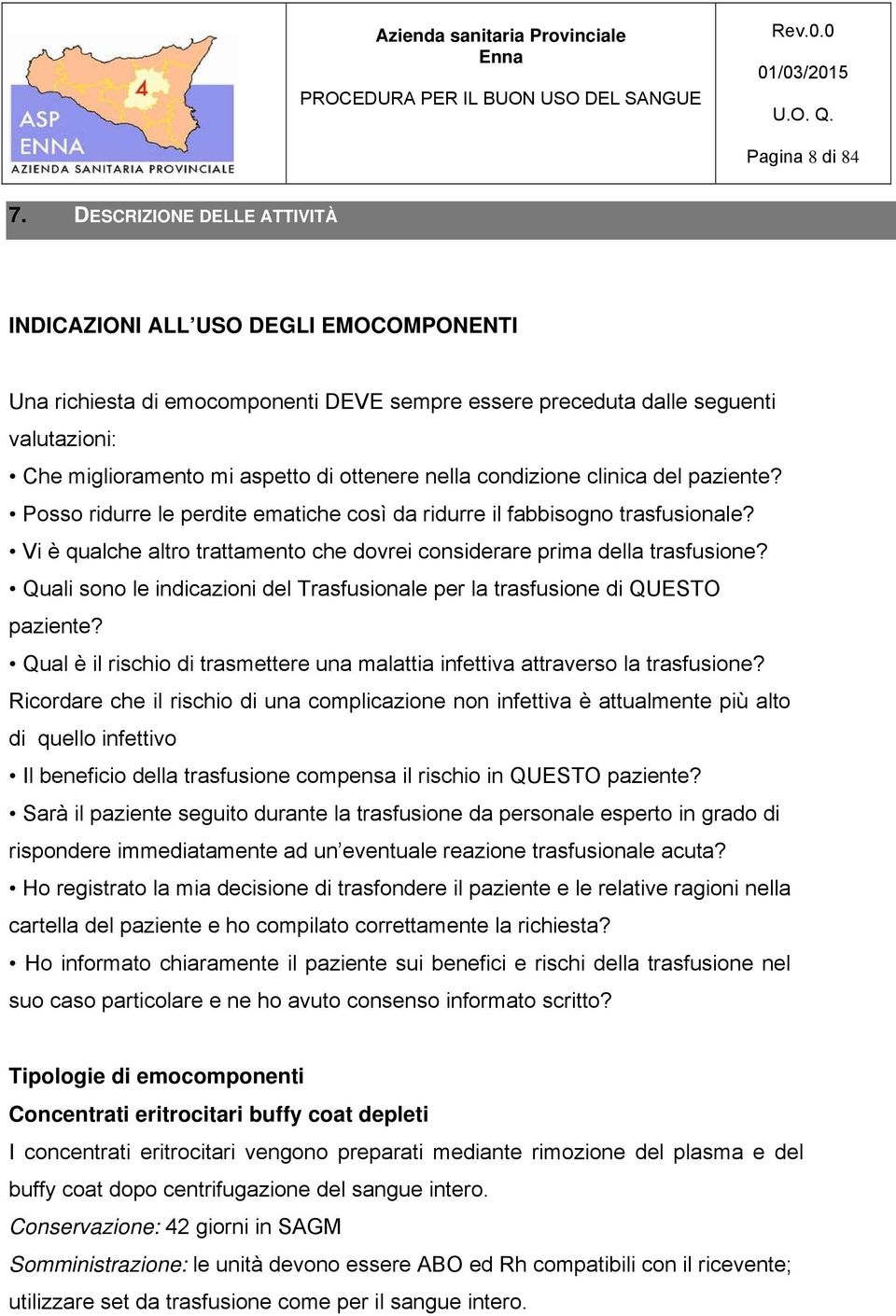 4
ASP ENNA
AZIENDA SANITARIA PROVINCIALE

Azienda sanitaria Provinciale Enna

PROCEDURA PER IL BUON USO DEL SANGUE

Rev.0.0

01/03/2015

U.O. Q.

Pagina 8 di 84

7. DESCRIZIONE DELLE ATTIVITÀ

INDICAZIONI ALL'USO DEGLI EMOCOMPONENTI

Una richiesta di emocomponenti DEVE sempre essere preceduta dalle seguenti valutazioni:
• Che miglioramento mi aspetto di ottenere nella condizione clinica del paziente?
• Posso ridurre le perdite ematiche così da ridurre il fabbisogno trasfusionale?
• Vi è qualche altro trattamento che dovrei considerare prima della trasfusione?
• Quali sono le indicazioni del Trasfusionale per la trasfusione di QUESTO paziente?
• Qual è il rischio di trasmettere una malattia infettiva attraverso la trasfusione? Ricordare che il rischio di una complicazione non infettiva è attualmente più alto di quello infettivo
• Il beneficio della trasfusione compensa il rischio in QUESTO paziente?
• Sarà il paziente seguito durante la trasfusione da personale esperto in grado di rispondere immediatamente ad un'eventuale reazione trasfusionale acuta?
• Ho registrato la mia decisione di trasfondere il paziente e le relative ragioni nella cartella del paziente e ho compilato correttamente la richiesta?
• Ho informato chiaramente il paziente sui benefici e rischi della trasfusione nel suo caso particolare e ne ho avuto consenso informato scritto?

Tipologie di emocomponenti
Concentrati eritrocitari buffy coat depleti
I concentrati eritrocitari vengono preparati mediante rimozione del plasma e del buffy coat dopo centrifugazione del sangue intero.
Conservazione: 42 giorni in SAGM
Somministrazione: le unità devono essere ABO ed Rh compatibili con il ricevente; utilizzare set da trasfusione come per il sangue intero.